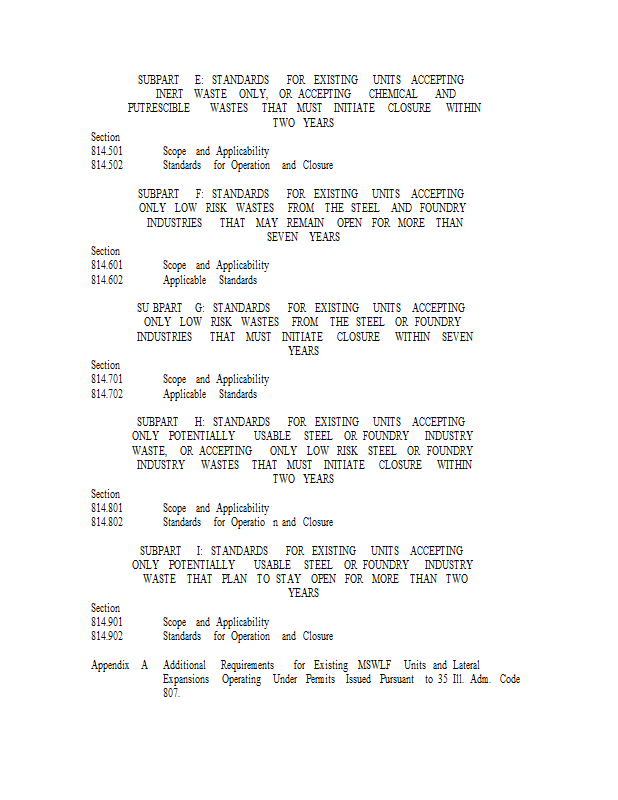 SUBPART E: STANDARDS FOR EXISTING UNITS ACCEPTING INERT WASTE ONLY, OR ACCEPTING CHEMICAL AND PUTRESCIBLE WASTES THAT MUST INITIATE CLOSURE WITHIN TWO YEARS

Section
814.501 Scope and Applicability
814.502 Standards for Operation and Closure

SUBPART F: STANDARDS FOR EXISTING UNITS ACCEPTING ONLY LOW RISK WASTES FROM THE STEEL AND FOUNDRY INDUSTRIES THAT MAY REMAIN OPEN FOR MORE THAN SEVEN YEARS

Section
814.601 Scope and Applicability
814.602 Applicable Standards

SU BPART G: STANDARDS FOR EXISTING UNITS ACCEPTING ONLY LOW RISK WASTES FROM THE STEEL OR FOUNDRY INDUSTRIES THAT MUST INITIATE CLOSURE WITHIN SEVEN YEARS

Section
814.701 Scope and Applicability
814.702 Applicable Standards

SUBPART H: STANDARDS FOR EXISTING UNITS ACCEPTING ONLY POTENTIALLY USABLE STEEL OR FOUNDRY INDUSTRY WASTE, OR ACCEPTING ONLY LOW RISK STEEL OR FOUNDRY INDUSTRY WASTES THAT MUST INITIATE CLOSURE WITHIN TWO YEARS

Section
814.801 Scope and Applicability
814.802 Standards for Operatio n and Closure

SUBPART I: STANDARDS FOR EXISTING UNITS ACCEPTING ONLY POTENTIALLY USABLE STEEL OR FOUNDRY INDUSTRY WASTE THAT PLAN TO STAY OPEN FOR MORE THAN TWO YEARS

Section
814.901 Scope and Applicability
814.902 Standards for Operation and Closure

Appendix A Additional Requirements for Existing MSWLF Units and Lateral Expansions Operating Under Permits Issued Pursuant to 35 Ill. Adm. Code 807.